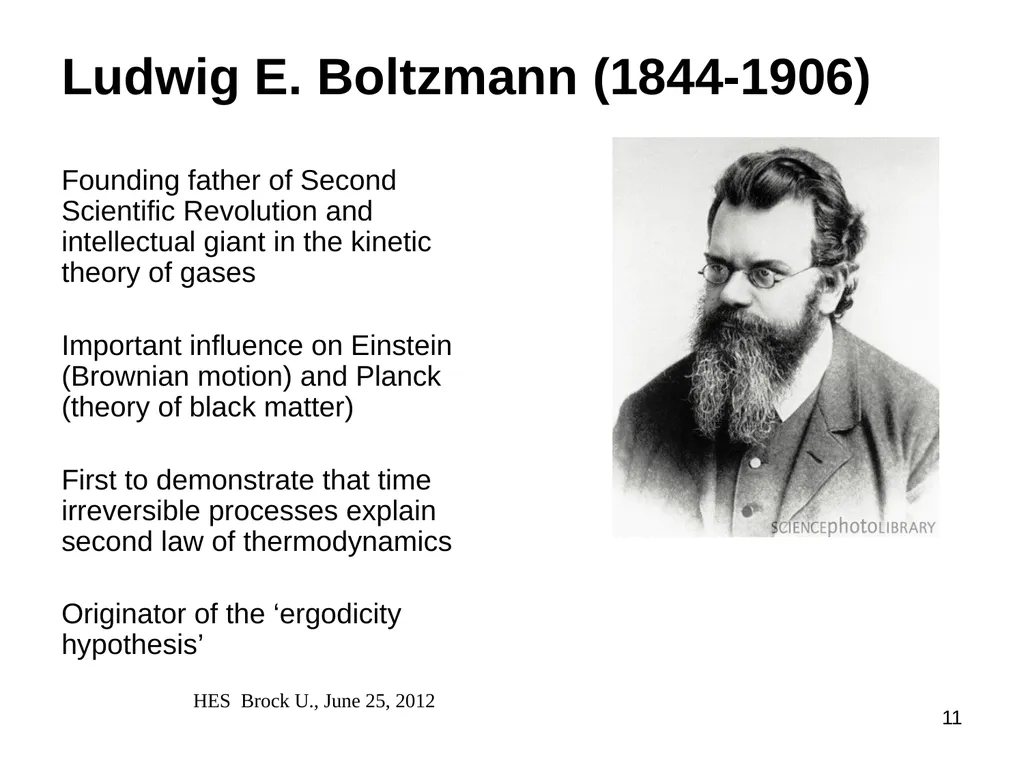 Ludwig E. Boltzmann (1844-1906)

Founding father of Second Scientific Revolution and intellectual giant in the kinetic theory of gases

Important influence on Einstein (Brownian motion) and Planck (theory of black matter)

First to demonstrate that time irreversible processes explain second law of thermodynamics

Originator of the ‘ergodicity hypothesis’

SCIENCEphotoLIBRARY

HES Brock U., June 25, 2012

11